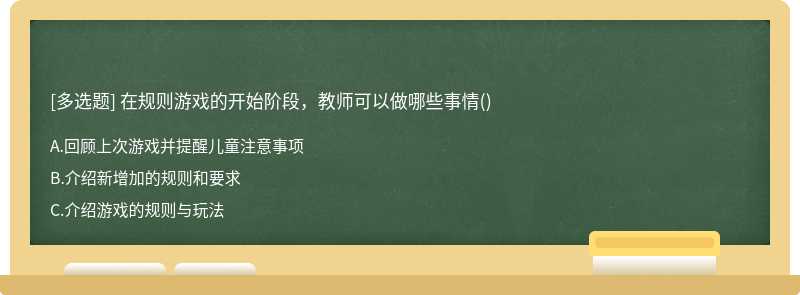 [多选题] 在规则游戏的开始阶段，教师可以做哪些事情()

A.回顾上次游戏并提醒儿童注意事项

B.介绍新增加的规则和要求

C.介绍游戏的规则与玩法